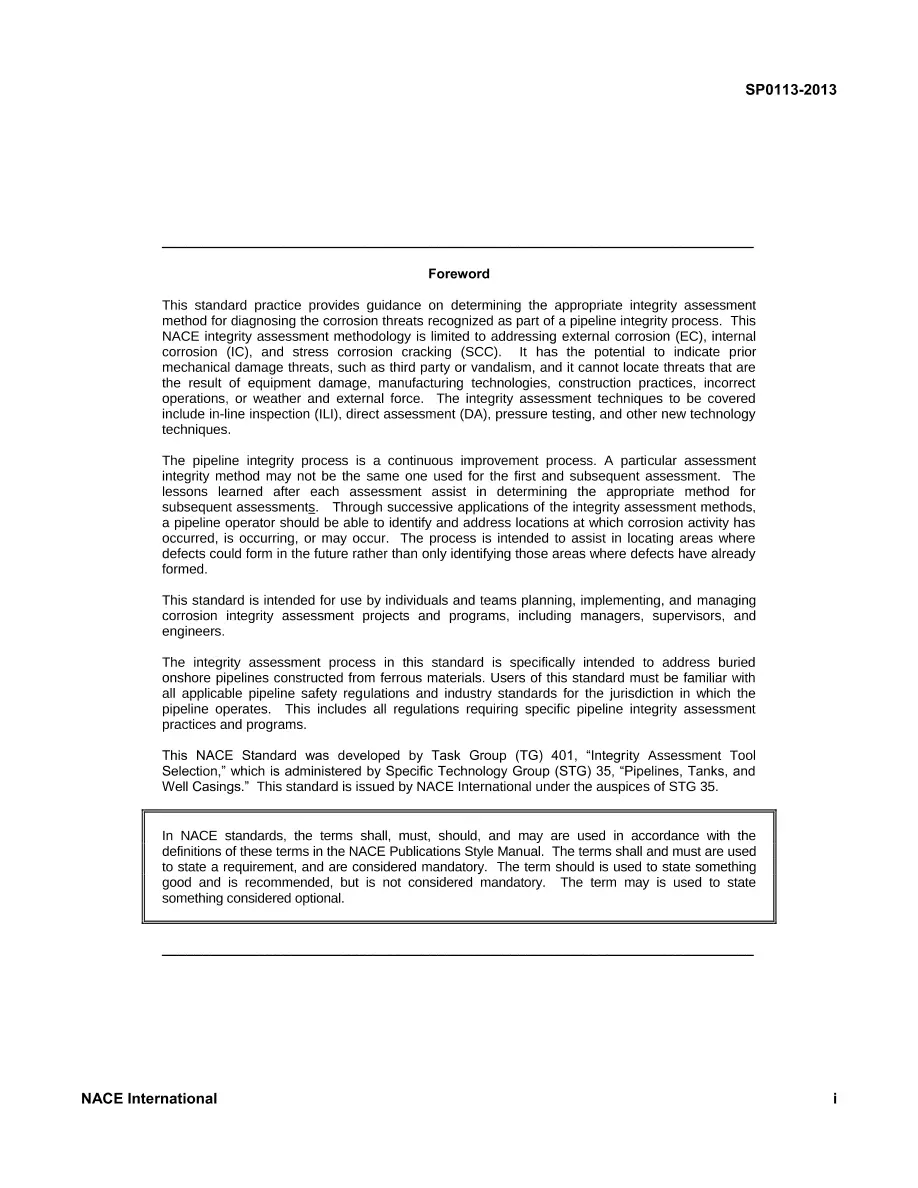 SP0113-2013

Foreword

This standard practice provides guidance on determining the appropriate integrity assessment method for diagnosing the corrosion threats recognized as part of a pipeline integrity process. This NACE integrity assessment methodology is limited to addressing external corrosion (EC), internal corrosion (IC), and stress corrosion cracking (SCC). It has the potential to indicate prior mechanical damage threats, such as third party or vandalism, and it cannot locate threats that are the result of equipment damage, manufacturing technologies, construction practices, incorrect operations, or weather and external force. The integrity assessment techniques to be covered include in-line inspection (ILI), direct assessment (DA), pressure testing, and other new technology techniques.

The pipeline integrity process is a continuous improvement process. A particular assessment integrity method may not be the same one used for the first and subsequent assessment. The lessons learned after each assessment assist in determining the appropriate method for subsequent assessments. Through successive applications of the integrity assessment methods, a pipeline operator should be able to identify and address locations at which corrosion activity has occurred, is occurring, or may occur. The process is intended to assist in locating areas where defects could form in the future rather than only identifying those areas where defects have already formed.

This standard is intended for use by individuals and teams planning, implementing, and managing corrosion integrity assessment projects and programs, including managers, supervisors, and engineers.

The integrity assessment process in this standard is specifically intended to address buried onshore pipelines constructed from ferrous materials. Users of this standard must be familiar with all applicable pipeline safety regulations and industry standards for the jurisdiction in which the pipeline operates. This includes all regulations requiring specific pipeline integrity assessment practices and programs.

This NACE Standard was developed by Task Group (TG) 401, "Integrity Assessment Tool Selection," which is administered by Specific Technology Group (STG) 35, "Pipelines, Tanks, and Well Casings." This standard is issued by NACE International under the auspices of STG 35.

In NACE standards, the terms shall, must, should, and may are used in accordance with the definitions of these terms in the NACE Publications Style Manual. The terms shall and must are used to state a requirement, and are considered mandatory. The term should is used to state something good and is recommended, but is not considered mandatory. The term may is used to state something considered optional.

NACE International
i